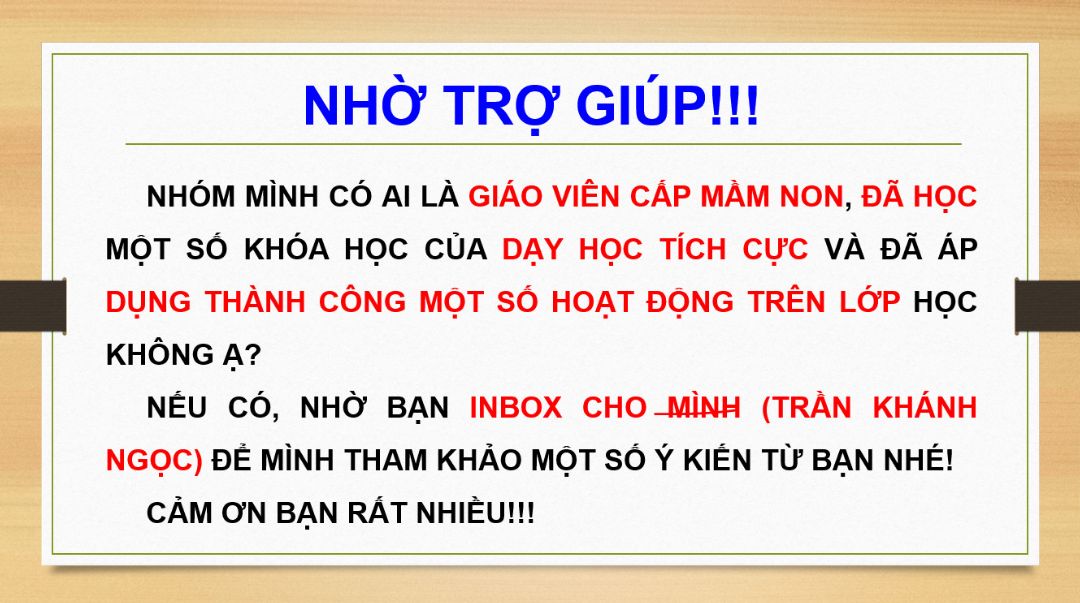 NHỜ TRỢ GIÚP!!!

NHÓM MÌNH CÓ AI LÀ GIÁO VIÊN CẤP MẦM NON, ĐÃ HỌC MỘT SỐ KHÓA HỌC CỦA DẠY HỌC TÍCH CỰC VÀ ĐÃ ÁP DỤNG THÀNH CÔNG MỘT SỐ HOẠT ĐỘNG TRÊN LỚP HỌC KHÔNG Ạ?

NẾU CÓ, NHỜ BẠN INBOX CHO MÌNH (TRẦN KHÁNH NGỌC) ĐỂ MÌNH THAM KHẢO MỘT SỐ Ý KIẾN TỪ BẠN NHÉ!

CẢM ƠN BẠN RẤT NHIỀU!!!